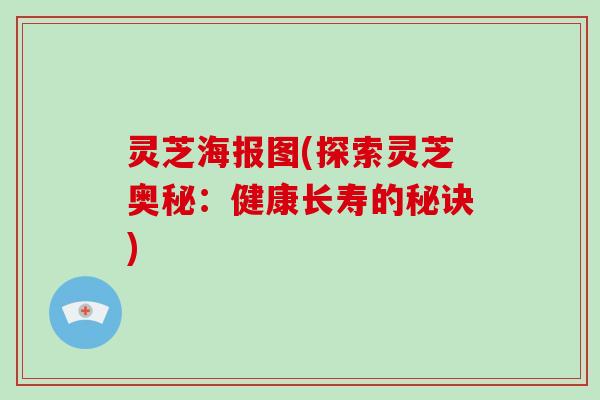 灵芝海报图(探索灵芝奥秘：健康长寿的秘诀)